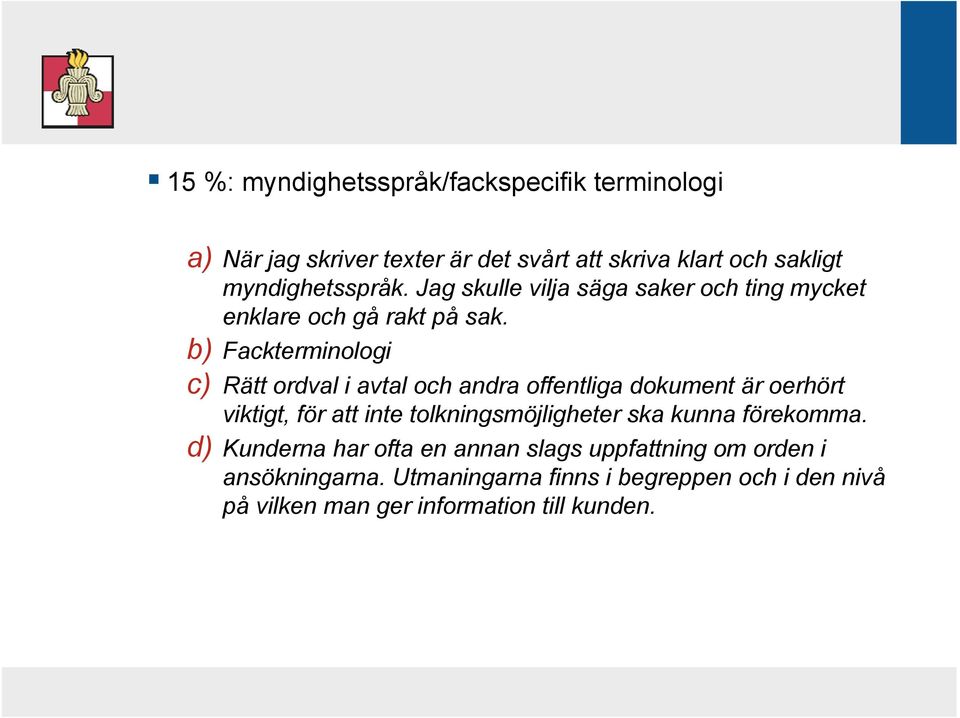 ▪ 15 %: myndighetsspråk/fackspecifik terminologi

a) När jag skriver texter är det svårt att skriva klart och sakligt myndighetsspråk. Jag skulle vilja säga saker och ting mycket enklare och gå rakt på sak.

b) Fackterminologi

c) Rätt ordval i avtal och andra offentliga dokument är oerhört viktigt, för att inte tolkningsmöjligheter ska kunna förekomma.

d) Kunderna har ofta en annan slags uppfattning om orden i ansökningarna. Utmaningarna finns i begreppen och i den nivå på vilken man ger information till kunden.